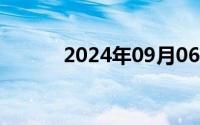 2024年09月06